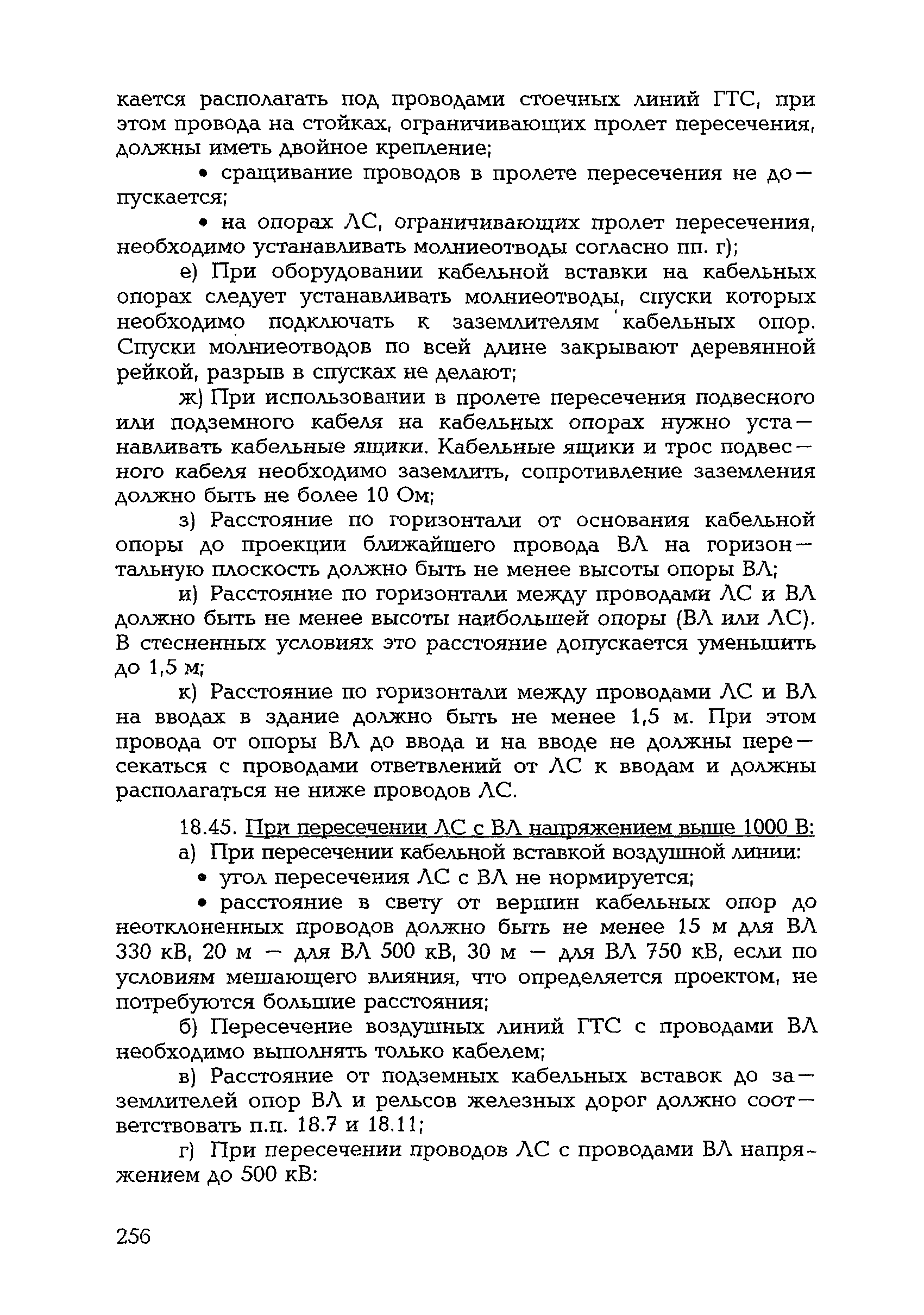 кается располагать под проводами стоечных линий ГТС, при этом провода на стойках, ограничивающих пролет пересечения, должны иметь двойное крепление;

• сращивание проводов в пролете пересечения не допускается;

• на опорах ЛС, ограничивающих пролет пересечения, необходимо устанавливать молниеотводы согласно пп. г);

е) При оборудовании кабельной вставки на кабельных опорах следует устанавливать молниеотводы, спуски которых необходимо подключать к заземлителям кабельных опор. Спуски молниеотводов по всей длине закрывают деревянной рейкой, разрыв в спусках не делают;

ж) При использовании в пролете пересечения подвесного или подземного кабеля на кабельных опорах нужно устанавливать кабельные ящики. Кабельные ящики и трос подвесного кабеля необходимо заземлить, сопротивление заземления должно быть не более 10 Ом;

з) Расстояние по горизонтали от основания кабельной опоры до проекции ближайшего провода ВЛ на горизонтальную плоскость должно быть не менее высоты опоры ВЛ;

и) Расстояние по горизонтали между проводами ЛС и ВЛ должно быть не менее высоты наибольшей опоры (ВЛ или ЛС). В стесненных условиях это расстояние допускается уменьшить до 1,5 м;

к) Расстояние по горизонтали между проводами ЛС и ВЛ на вводах в здание должно быть не менее 1,5 м. При этом провода от опоры ВЛ до ввода и на вводе не должны пересекаться с проводами ответвлений от ЛС к вводам и должны располагаться не ниже проводов ЛС.

18.45. При пересечении ЛС с ВЛ напряжением выше 1000 В:

а) При пересечении кабельной вставкой воздушной линии:

• угол пересечения ЛС с ВЛ не нормируется;

• расстояние в свету от вершин кабельных опор до неотклоненных проводов должно быть не менее 15 м для ВЛ 330 кВ, 20 м — для ВЛ 500 кВ, 30 м — для ВЛ 750 кВ, если по условиям мешающего влияния, что определяется проектом, не потребуются большие расстояния;

б) Пересечение воздушных линий ГТС с проводами ВЛ необходимо выполнять только кабелем;

в) Расстояние от подземных кабельных вставок до заземлителей опор ВЛ и рельсов железных дорог должно соответствовать п.п. 18.7 и 18.11;

г) При пересечении проводов ЛС с проводами ВЛ напряжением до 500 кВ:

256